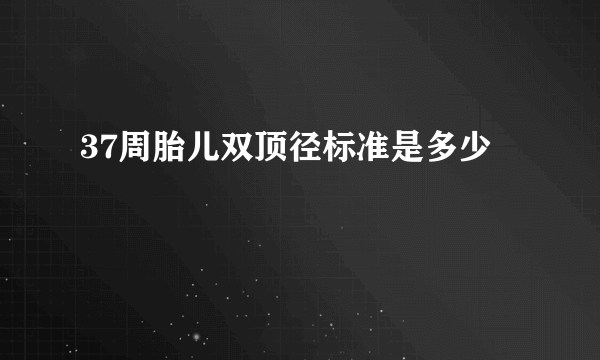 37周胎儿双顶径标准是多少